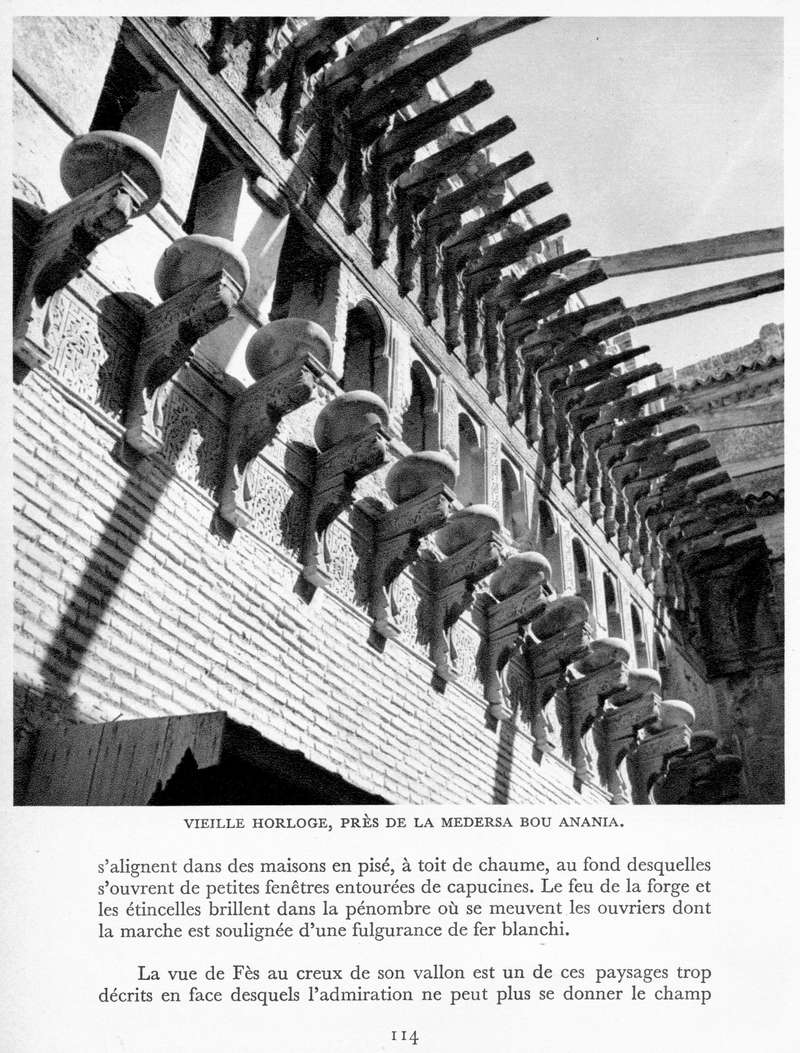 VIEILLE HORLOGE, PRÈS DE LA MEDERSA BOU ANANIA.

s'alignent dans des maisons en pisé, à toit de chaume, au fond desquelles s'ouvrent de petites fenêtres entourées de capucines. Le feu de la forge et les étincelles brillent dans la pénombre où se meuvent les ouvriers dont la marche est soulignée d'une fulgurance de fer blanchi.

La vue de Fès au creux de son vallon est un de ces paysages trop décrits en face desquels l'admiration ne peut plus se donner le champ

114